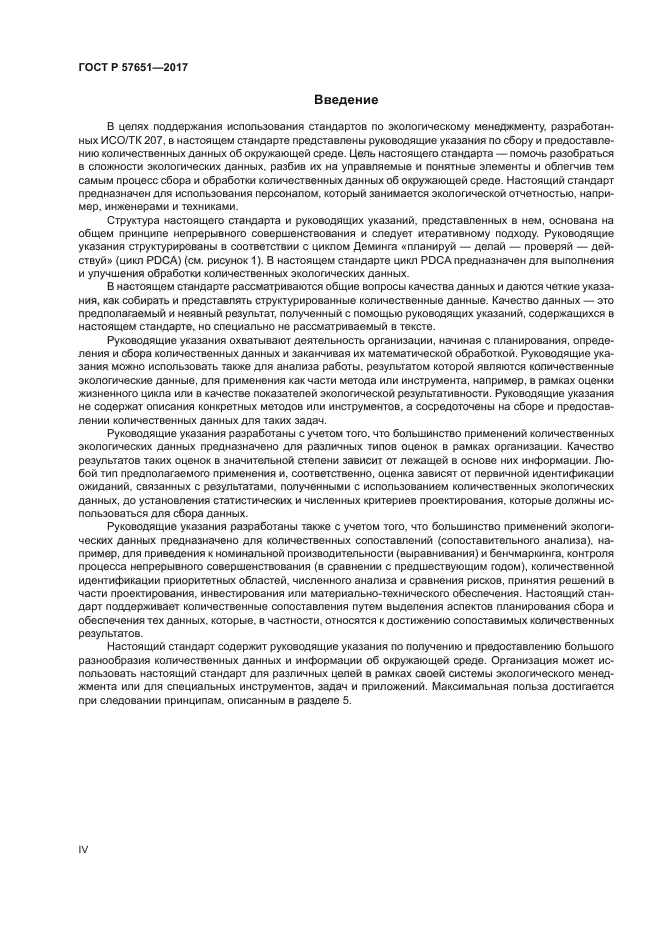 ГОСТ Р 57651—2017

Введение

В целях поддержания использования стандартов по экологическому менеджменту, разработанных ИСО/ТК 207, в настоящем стандарте представлены руководящие указания по сбору и предоставлению количественных данных об окружающей среде. Цель настоящего стандарта — помочь разобраться в сложности экологических данных, разбив их на управляемые и понятные элементы и облегчив тем самым процесс сбора и обработки количественных данных об окружающей среде. Настоящий стандарт предназначен для использования персоналом, который занимается экологической отчетностью, например, инженерами и техниками.

Структура настоящего стандарта и руководящих указаний, представленных в нем, основана на общем принципе непрерывного совершенствования и следует итеративному подходу. Руководящие указания структурированы в соответствии с циклом Деминга «планируй — делай — проверяй — действуй» (цикл PDCA) (см. рисунок 1). В настоящем стандарте цикл PDCA предназначен для выполнения и улучшения обработки количественных экологических данных.

В настоящем стандарте рассматриваются общие вопросы качества данных и даются четкие указания, как собирать и представлять структурированные количественные данные. Качество данных — это предполагаемый и неявный результат, полученный с помощью руководящих указаний, содержащихся в настоящем стандарте, но специально не рассматриваемый в тексте.

Руководящие указания охватывают деятельность организации, начиная с планирования, определения и сбора количественных данных и заканчивая их математической обработкой. Руководящие указания можно использовать также для анализа работы, результатом которой являются количественные экологические данные, для применения как части метода или инструмента, например, в рамках оценки жизненного цикла или в качестве показателей экологической результативности. Руководящие указания не содержат описания конкретных методов или инструментов, а сосредоточены на сборе и предоставлении количественных данных для таких задач.

Руководящие указания разработаны с учетом того, что большинство применений количественных экологических данных предназначено для различных типов оценок в рамках организации. Качество результатов таких оценок в значительной степени зависит от лежащей в основе них информации. Любой тип предполагаемого применения и, соответственно, оценка зависят от первичной идентификации ожиданий, связанных с результатами, полученными с использованием количественных экологических данных, до установления статистических и численных критериев проектирования, которые должны использоваться для сбора данных.

Руководящие указания разработаны также с учетом того, что большинство применений экологических данных предназначено для количественных сопоставлений (сопоставительного анализа), например, для приведения к номинальной производительности (выравнивания) и бенчмаркинга, контроля процесса непрерывного совершенствования (в сравнении с предшествующим годом), количественной идентификации приоритетных областей, численного анализа и сравнения рисков, принятия решений в части проектирования, инвестирования или материально-технического обеспечения. Настоящий стандарт поддерживает количественные сопоставления путем выделения аспектов планирования сбора и обеспечения тех данных, которые, в частности, относятся к достижению сопоставимых количественных результатов.

Настоящий стандарт содержит руководящие указания по получению и предоставлению большого разнообразия количественных данных и информации об окружающей среде. Организация может использовать настоящий стандарт для различных целей в рамках своей системы экологического менеджмента или для специальных инструментов, задач и приложений. Максимальная польза достигается при следовании принципам, описанным в разделе 5.

IV